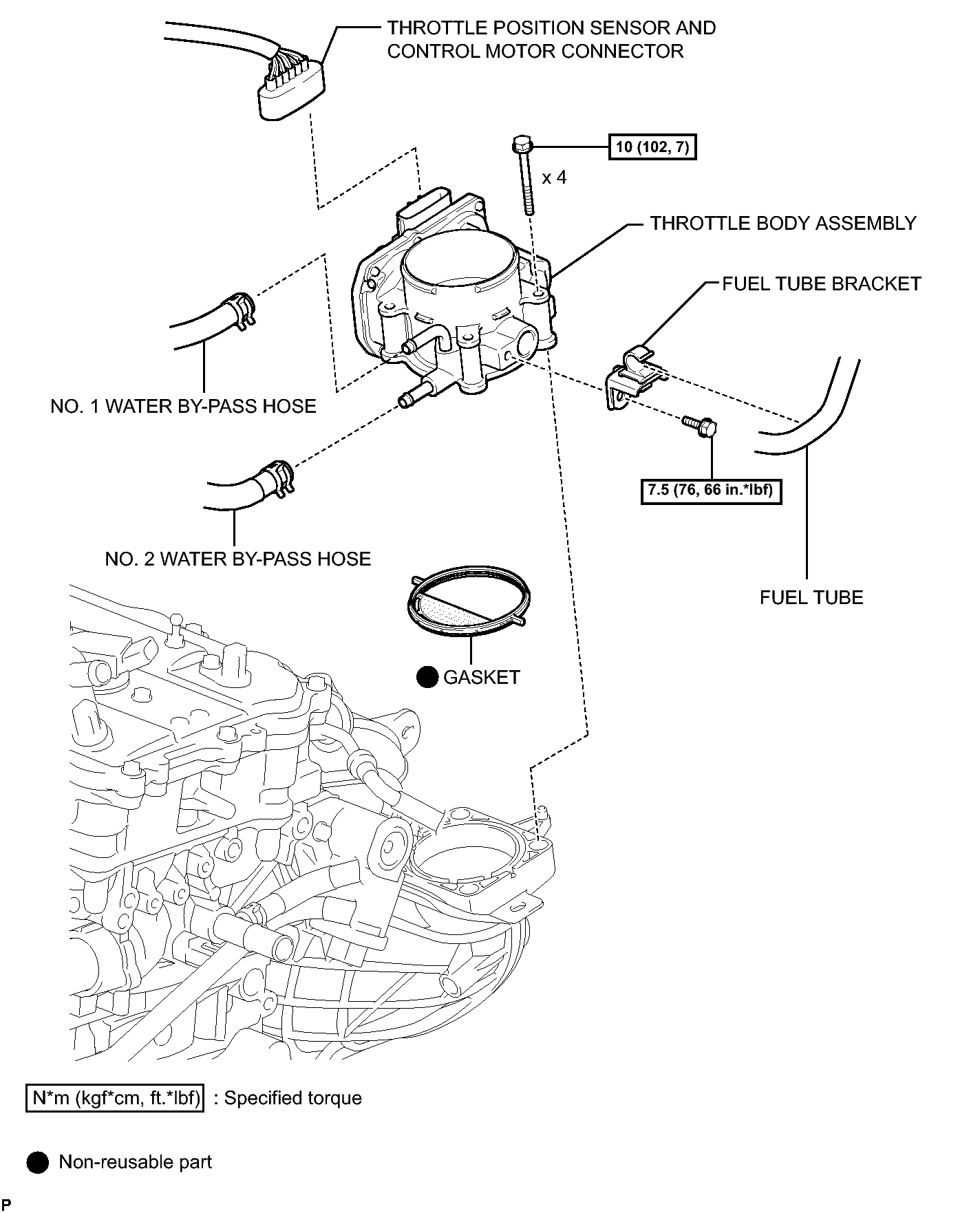 THROTTLE POSITION SENSOR AND CONTROL MOTOR CONNECTOR

10 (102, 7)

x 4

THROTTLE BODY ASSEMBLY

FUEL TUBE BRACKET

NO. 1 WATER BY-PASS HOSE

7.5 (76, 66 in.*lbf)

NO. 2 WATER BY-PASS HOSE

FUEL TUBE

GASKET

N*m (kgf*cm, ft.*lbf) : Specified torque

Non-reusable part

P